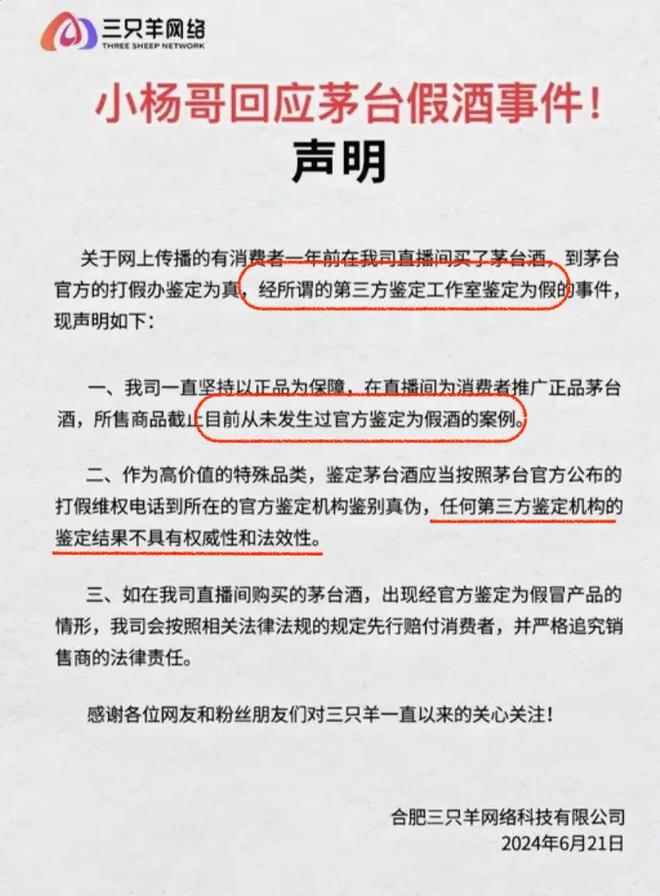 三只羊网络
THREE SHEEP NETWORK

小杨哥回应茅台假酒事件！

声明

关于网上传播的有消费者一年前在我司直播间买了茅台酒，到茅台官方的打假办鉴定为真，经所谓的第三方鉴定工作室鉴定为假的事件，现声明如下：

一、我司一直坚持以正品为保障，在直播间为消费者推广正品茅台酒，所售商品截止目前从未发生过官方鉴定为假酒的案例。

二、作为高价值的特殊品类，鉴定茅台酒应当按照茅台官方公布的打假维权电话到所在的官方鉴定机构鉴别真伪，任何第三方鉴定机构的鉴定结果不具有权威性和法效性。

三、如在我司直播间购买的茅台酒，出现经官方鉴定为假冒产品的情形，我司会按照相关法律法规的规定先行赔付消费者，并严格追究销售商的法律责任。

感谢各位网友和粉丝朋友们对三只羊一直以来的关心关注！

合肥三只羊网络科技有限公司
2024年6月21日